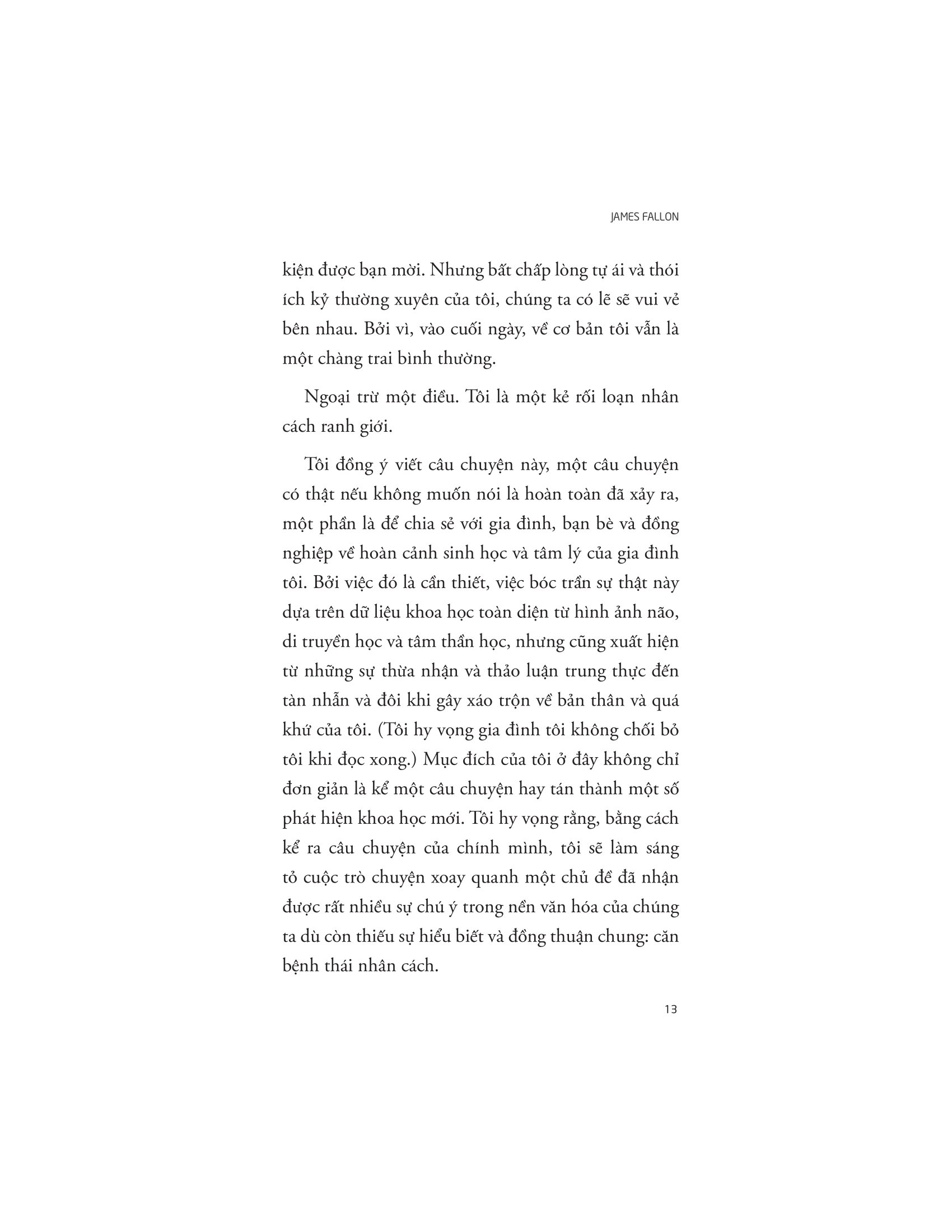 JAMES FALLON

kiện được bạn mời. Nhưng bất chấp lòng tự ái và thói ích kỷ thường xuyên của tôi, chúng ta có lẽ sẽ vui vẻ bên nhau. Bởi vì, vào cuối ngày, về cơ bản tôi vẫn là một chàng trai bình thường.

Ngoại trừ một điều. Tôi là một kẻ rối loạn nhân cách ranh giới.

Tôi đồng ý viết câu chuyện này, một câu chuyện có thật nếu không muốn nói là hoàn toàn đã xảy ra, một phần là để chia sẻ với gia đình, bạn bè và đồng nghiệp về hoàn cảnh sinh học và tâm lý của gia đình tôi. Bởi việc đó là cần thiết, việc bóc trần sự thật này dựa trên dữ liệu khoa học toàn diện từ hình ảnh não, di truyền học và tâm thần học, nhưng cũng xuất hiện từ những sự thừa nhận và thảo luận trung thực đến tàn nhẫn và đôi khi gây xáo trộn về bản thân và quá khứ của tôi. (Tôi hy vọng gia đình tôi không chối bỏ tôi khi đọc xong.) Mục đích của tôi ở đây không chỉ đơn giản là kể một câu chuyện hay tán thành một số phát hiện khoa học mới. Tôi hy vọng rằng, bằng cách kể ra câu chuyện của chính mình, tôi sẽ làm sáng tỏ cuộc trò chuyện xoay quanh một chủ đề đã nhận được rất nhiều sự chú ý trong nền văn hóa của chúng ta dù còn thiếu sự hiểu biết và đồng thuận chung: căn bệnh thái nhân cách.

13